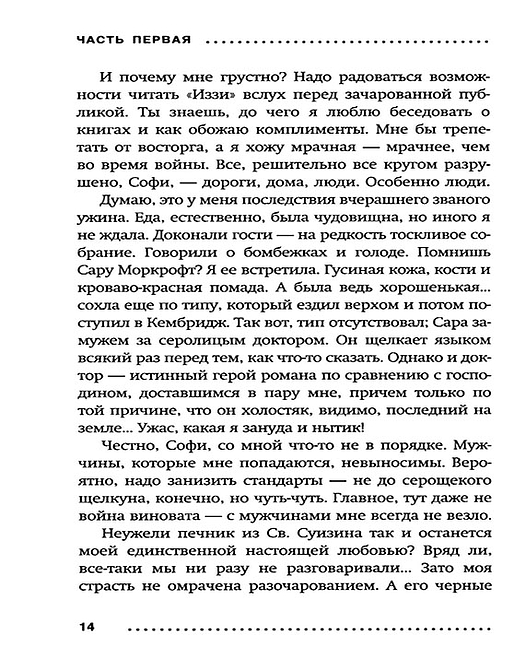 ЧАСТЬ ПЕРВАЯ

И почему мне грустно? Надо радоваться возможности читать «Иззи» вслух перед зачарованной публикой. Ты знаешь, до чего я люблю беседовать о книгах и как обожаю комплименты. Мне бы трепетать от восторга, а я хожу мрачная — мрачнее, чем во время войны. Все, решительно все кругом разрушено, Софи, — дороги, дома, люди. Особенно люди.

Думаю, это у меня последствия вчерашнего званого ужина. Еда, естественно, была чудовищна, но иного я не ждала. Доконали гости — на редкость тоскливое собрание. Говорили о бомбежках и голоде. Помнишь Сару Моркрофт? Я ее встретила. Гусиная кожа, кости и кроваво-красная помада. А была ведь хорошенькая... сохла еще по типу, который ездил верхом и потом поступил в Кембридж. Так вот, тип отсутствовал; Сара замужем за серолицым доктором. Он щелкает языком всякий раз перед тем, как что-то сказать. Однако и доктор — истинный герой романа по сравнению с господином, доставшимся в пару мне, причем только по той причине, что он холостяк, видимо, последний на земле... Ужас, какая я зануда и нытик!

Честно, Софи, со мной что-то не в порядке. Мужчины, которые мне попадаются, невыносимы. Вероятно, надо занизить стандарты — не до серощекого щелкуна, конечно, но чуть-чуть. Главное, тут даже не война виновата — с мужчинами мне всегда не везло.

Неужели печник из Св. Суизина так и останется моей единственной настоящей любовью? Вряд ли, все-таки мы ни разу не разговаривали... Зато моя страсть не омрачена разочарованием. А его черные

14